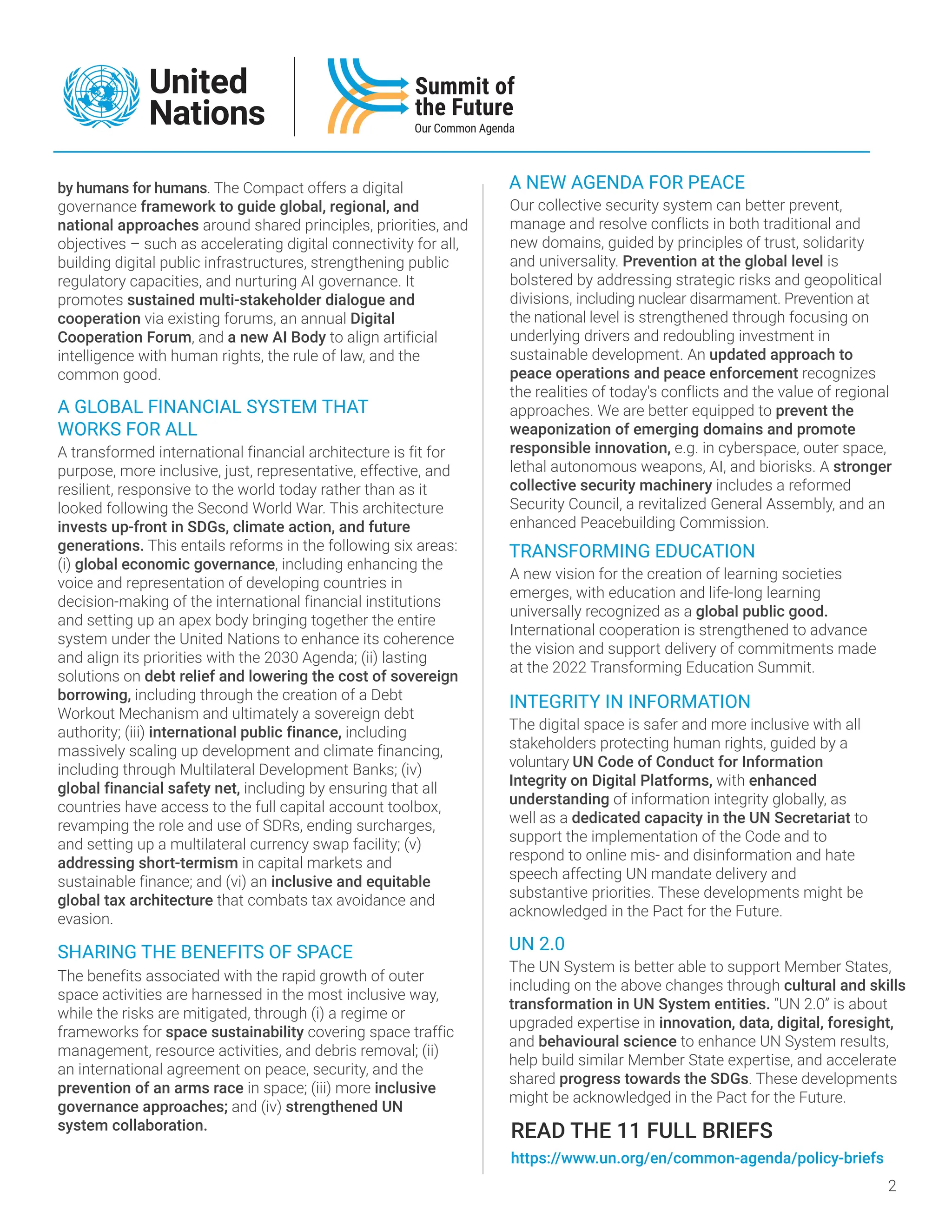 United Nations

Summit of the Future
Our Common Agenda

by humans for humans. The Compact offers a digital governance framework to guide global, regional, and national approaches around shared principles, priorities, and objectives – such as accelerating digital connectivity for all, building digital public infrastructures, strengthening public regulatory capacities, and nurturing AI governance. It promotes sustained multi-stakeholder dialogue and cooperation via existing forums, an annual Digital Cooperation Forum, and a new AI Body to align artificial intelligence with human rights, the rule of law, and the common good.

A GLOBAL FINANCIAL SYSTEM THAT WORKS FOR ALL
A transformed international financial architecture is fit for purpose, more inclusive, just, representative, effective, and resilient, responsive to the world today rather than as it looked following the Second World War. This architecture invests up-front in SDGs, climate action, and future generations. This entails reforms in the following six areas: (i) global economic governance, including enhancing the voice and representation of developing countries in decision-making of the international financial institutions and setting up an apex body bringing together the entire system under the United Nations to enhance its coherence and align its priorities with the 2030 Agenda; (ii) lasting solutions on debt relief and lowering the cost of sovereign borrowing, including through the creation of a Debt Workout Mechanism and ultimately a sovereign debt authority; (iii) international public finance, including massively scaling up development and climate financing, including through Multilateral Development Banks; (iv) global financial safety net, including by ensuring that all countries have access to the full capital account toolbox, revamping the role and use of SDRs, ending surcharges, and setting up a multilateral currency swap facility; (v) addressing short-termism in capital markets and sustainable finance; and (vi) an inclusive and equitable global tax architecture that combats tax avoidance and evasion.

SHARING THE BENEFITS OF SPACE
The benefits associated with the rapid growth of outer space activities are harnessed in the most inclusive way, while the risks are mitigated, through (i) a regime or frameworks for space sustainability covering space traffic management, resource activities, and debris removal; (ii) an international agreement on peace, security, and the prevention of an arms race in space; (iii) more inclusive governance approaches; and (iv) strengthened UN system collaboration.

A NEW AGENDA FOR PEACE
Our collective security system can better prevent, manage and resolve conflicts in both traditional and new domains, guided by principles of trust, solidarity and universality. Prevention at the global level is bolstered by addressing strategic risks and geopolitical divisions, including nuclear disarmament. Prevention at the national level is strengthened through focusing on underlying drivers and redoubling investment in sustainable development. An updated approach to peace operations and peace enforcement recognizes the realities of today's conflicts and the value of regional approaches. We are better equipped to prevent the weaponization of emerging domains and promote responsible innovation, e.g. in cyberspace, outer space, lethal autonomous weapons, AI, and biorisks. A stronger collective security machinery includes a reformed Security Council, a revitalized General Assembly, and an enhanced Peacebuilding Commission.

TRANSFORMING EDUCATION
A new vision for the creation of learning societies emerges, with education and life-long learning universally recognized as a global public good. International cooperation is strengthened to advance the vision and support delivery of commitments made at the 2022 Transforming Education Summit.

INTEGRITY IN INFORMATION
The digital space is safer and more inclusive with all stakeholders protecting human rights, guided by a voluntary UN Code of Conduct for Information Integrity on Digital Platforms, with enhanced understanding of information integrity globally, as well as a dedicated capacity in the UN Secretariat to support the implementation of the Code and to respond to online mis- and disinformation and hate speech affecting UN mandate delivery and substantive priorities. These developments might be acknowledged in the Pact for the Future.

UN 2.0
The UN System is better able to support Member States, including on the above changes through cultural and skills transformation in UN System entities. “UN 2.0” is about upgraded expertise in innovation, data, digital, foresight, and behavioural science to enhance UN System results, help build similar Member State expertise, and accelerate shared progress towards the SDGs. These developments might be acknowledged in the Pact for the Future.

READ THE 11 FULL BRIEFS
https://www.un.org/en/common-agenda/policy-briefs

2